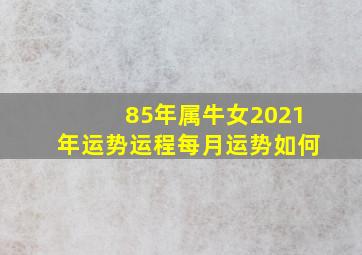 85年属牛女2021年运势运程每月运势如何